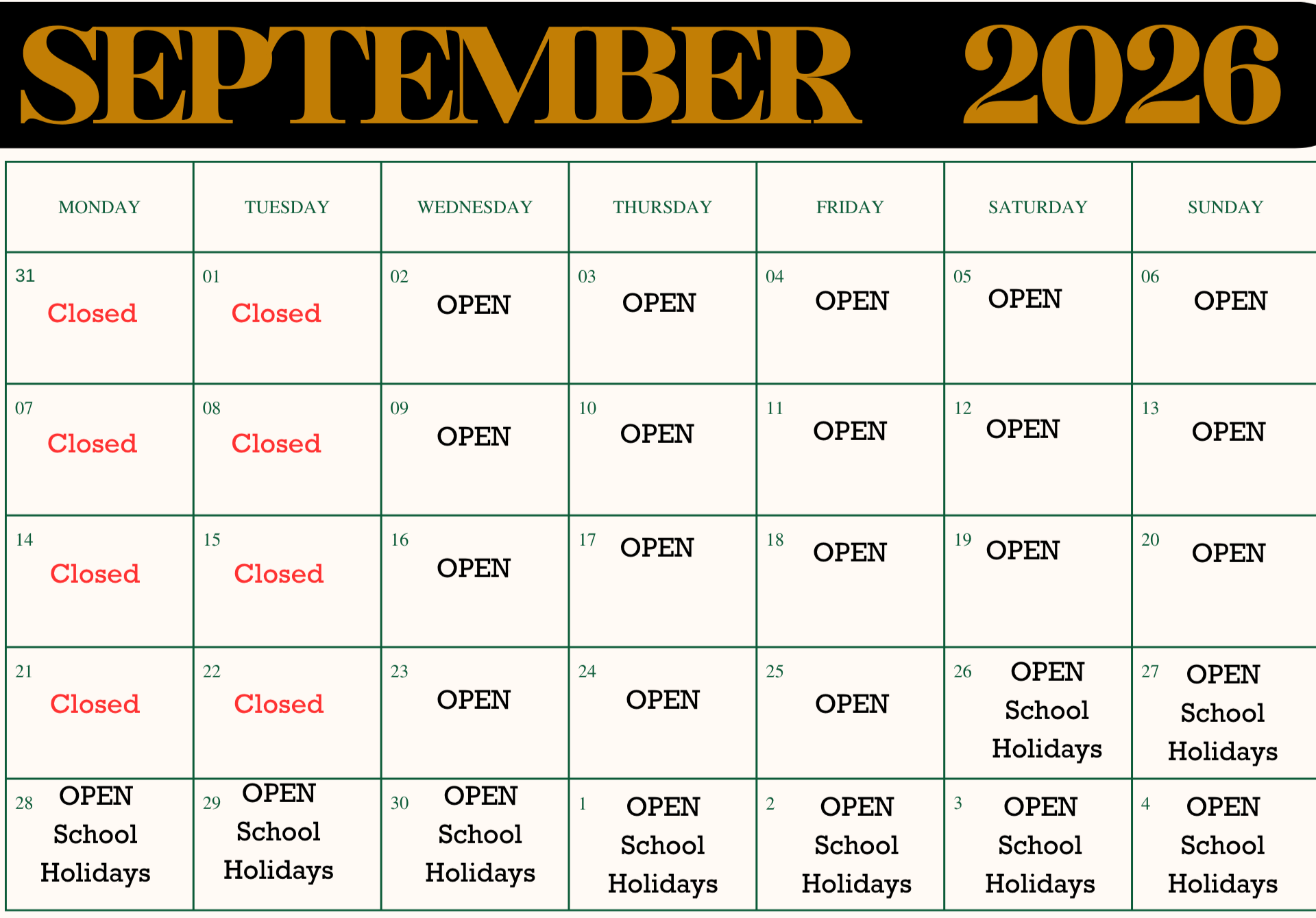 SEPTEMBER 2026

| MONDAY | TUESDAY | WEDNESDAY | THURSDAY | FRIDAY | SATURDAY | SUNDAY |
|---|---|---|---|---|---|---|
| 31 Closed | 01 Closed | 02 OPEN | 03 OPEN | 04 OPEN | 05 OPEN | 06 OPEN |
| 07 Closed | 08 Closed | 09 OPEN | 10 OPEN | 11 OPEN | 12 OPEN | 13 OPEN |
| 14 Closed | 15 Closed | 16 OPEN | 17 OPEN | 18 OPEN | 19 OPEN | 20 OPEN |
| 21 Closed | 22 Closed | 23 OPEN | 24 OPEN | 25 OPEN | 26 OPEN School Holidays | 27 OPEN School Holidays |
| 28 OPEN School Holidays | 29 OPEN School Holidays | 30 OPEN School Holidays | 1 OPEN School Holidays | 2 OPEN School Holidays | 3 OPEN School Holidays | 4 OPEN School Holidays |